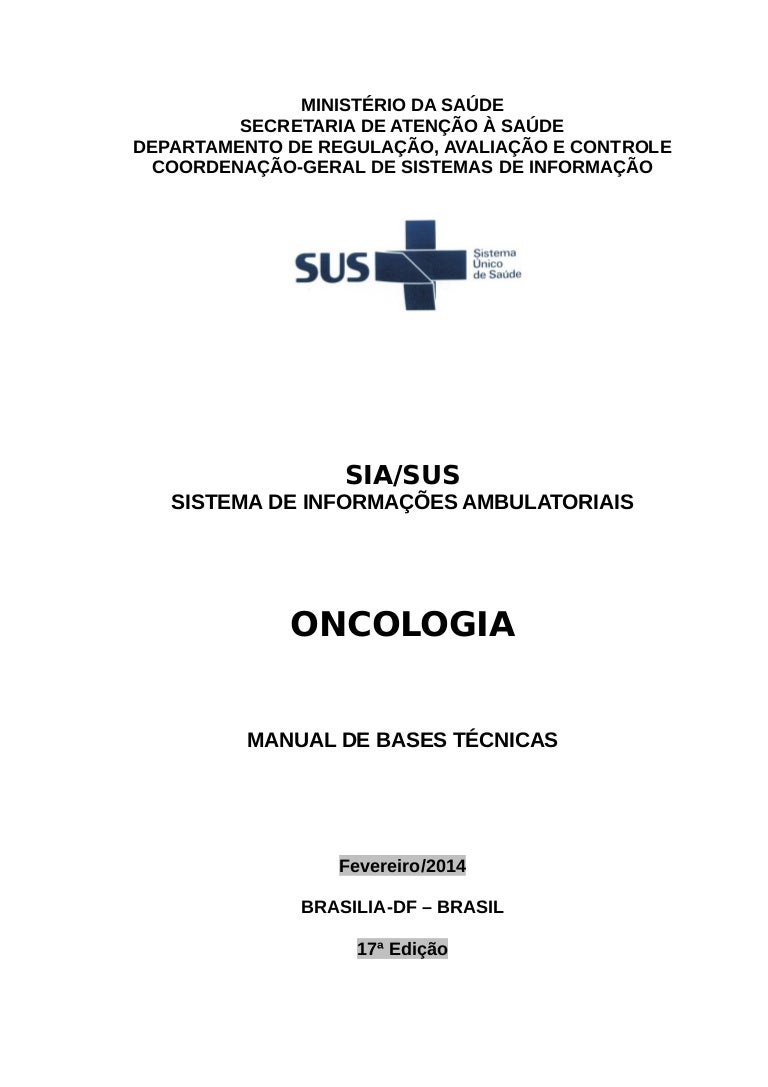 MINISTÉRIO DA SAÚDE
SECRETARIA DE ATENÇÃO À SAÚDE
DEPARTAMENTO DE REGULAÇÃO, AVALIAÇÃO E CONTROLE
COORDENAÇÃO-GERAL DE SISTEMAS DE INFORMAÇÃO

SUS Sistema Único de Saúde

SIA/SUS
SISTEMA DE INFORMAÇÕES AMBULATORIAIS

ONCOLOGIA

MANUAL DE BASES TÉCNICAS

Fevereiro/2014

BRASILIA-DF – BRASIL

17ª Edição